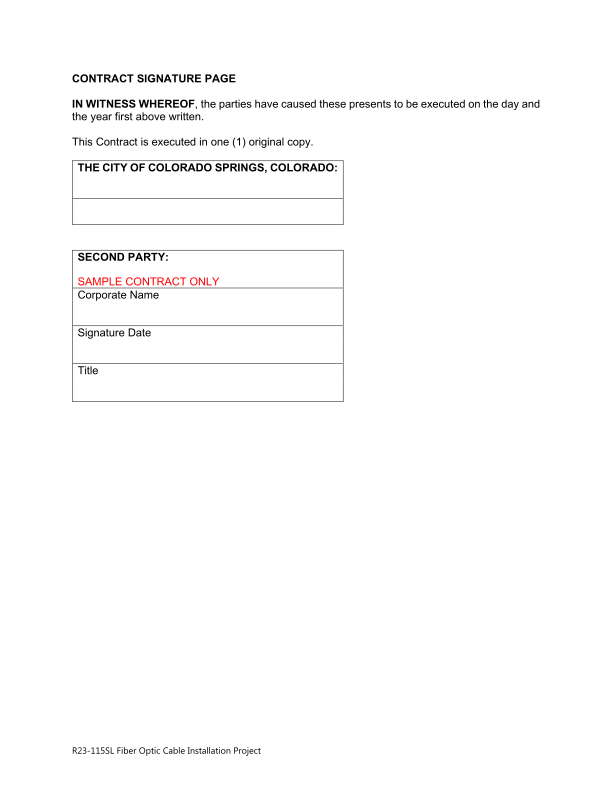 CONTRACT SIGNATURE PAGE

IN WITNESS WHEREOF, the parties have caused these presents to be executed on the day and the year first above written.

This Contract is executed in one (1) original copy.

| THE CITY OF COLORADO SPRINGS, COLORADO: |
|---|
| |

| SECOND PARTY: SAMPLE CONTRACT ONLY |
|---|
| Corporate Name |
| Signature Date |
| Title |

R23-115SL Fiber Optic Cable Installation Project